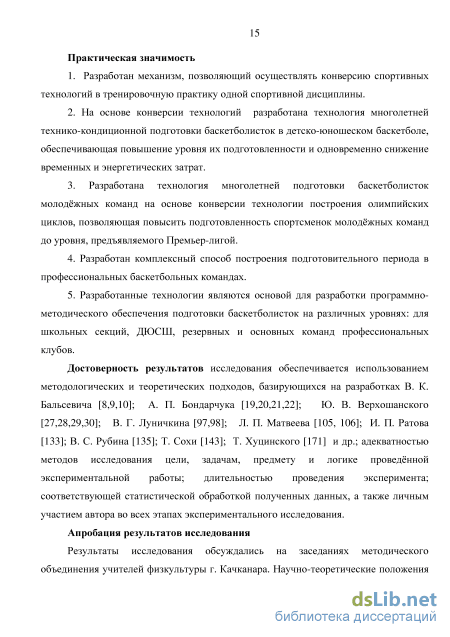 15

Практическая значимость

1. Разработан механизм, позволяющий осуществлять конверсию спортивных технологий в тренировочную практику одной спортивной дисциплины.

2. На основе конверсии технологий разработана технология многолетней технико-кондиционной подготовки баскетболисток в детско-юношеском баскетболе, обеспечивающая повышение уровня их подготовленности и одновременно снижение временных и энергетических затрат.

3. Разработана технология многолетней подготовки баскетболисток молодёжных команд на основе конверсии технологии построения олимпийских циклов, позволяющая повысить подготовленность спортсменок молодёжных команд до уровня, предъявляемого Премьер-лигой.

4. Разработан комплексный способ построения подготовительного периода в профессиональных баскетбольных командах.

5. Разработанные технологии являются основой для разработки программно-методического обеспечения подготовки баскетболисток на различных уровнях: для школьных секций, ДЮСШ, резервных и основных команд профессиональных клубов.

Достоверность результатов исследования обеспечивается использованием методологических и теоретических подходов, базирующихся на разработках В. К. Бальсевича [8,9,10]; А. П. Бондарчука [19,20,21,22]; Ю. В. Верхошанского [27,28,29,30]; В. Г. Луничкина [97,98]; Л. П. Матвеева [105, 106]; И. П. Ратова [133]; В. С. Рубина [135]; Т. Сохи [143]; Т. Хуцинского [171] и др.; адекватностью методов исследования цели, задачам, предмету и логике проведённой экспериментальной работы; длительностью проведения эксперимента; соответствующей статистической обработкой полученных данных, а также личным участием автора во всех этапах экспериментального исследования.

Апробация результатов исследования

Результаты исследования обсуждались на заседаниях методического объединения учителей физкультуры г. Качканара. Научно-теоретические положения

dsLib.net
библиотека диссертаций